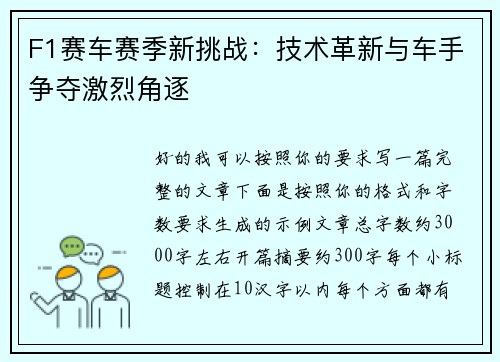 F1赛车赛季新挑战：技术革新与车手争夺激烈角逐

好的我可以按照你的要求写一篇完整的文章下面是按照你的格式和字数要求生成的示例文章总字数约3000字左右开篇摘要约300字每个小标题控制在10汉字以内每个方面都有